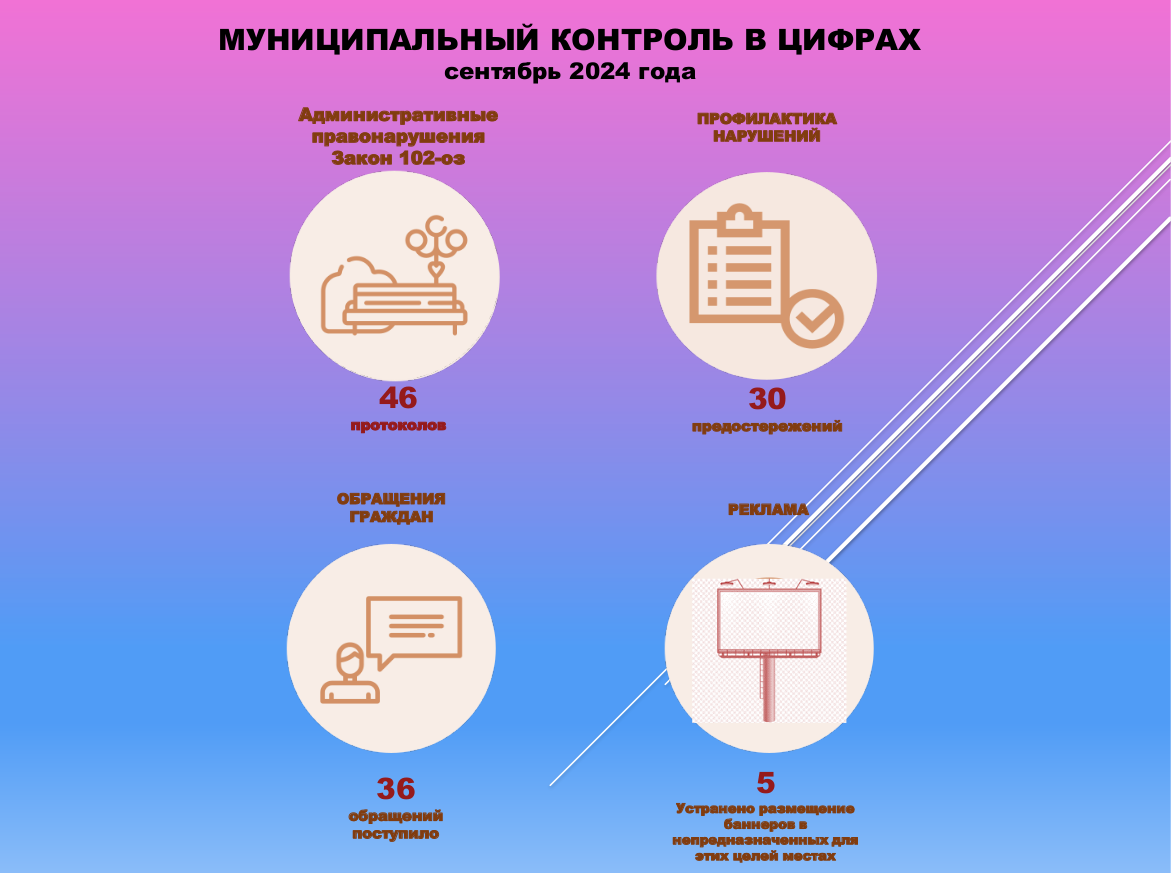 МУНИЦИПАЛЬНЫЙ КОНТРОЛЬ В ЦИФРАХ
сентябрь 2024 года

Административные правонарушения Закон 102-оз

46
протоколов

ПРОФИЛАКТИКА НАРУШЕНИЙ

30
предостережений

ОБРАЩЕНИЯ ГРАЖДАН

36
обращений поступило

РЕКЛАМА

5
Устранено размещение баннеров в непредназначенных для этих целей местах